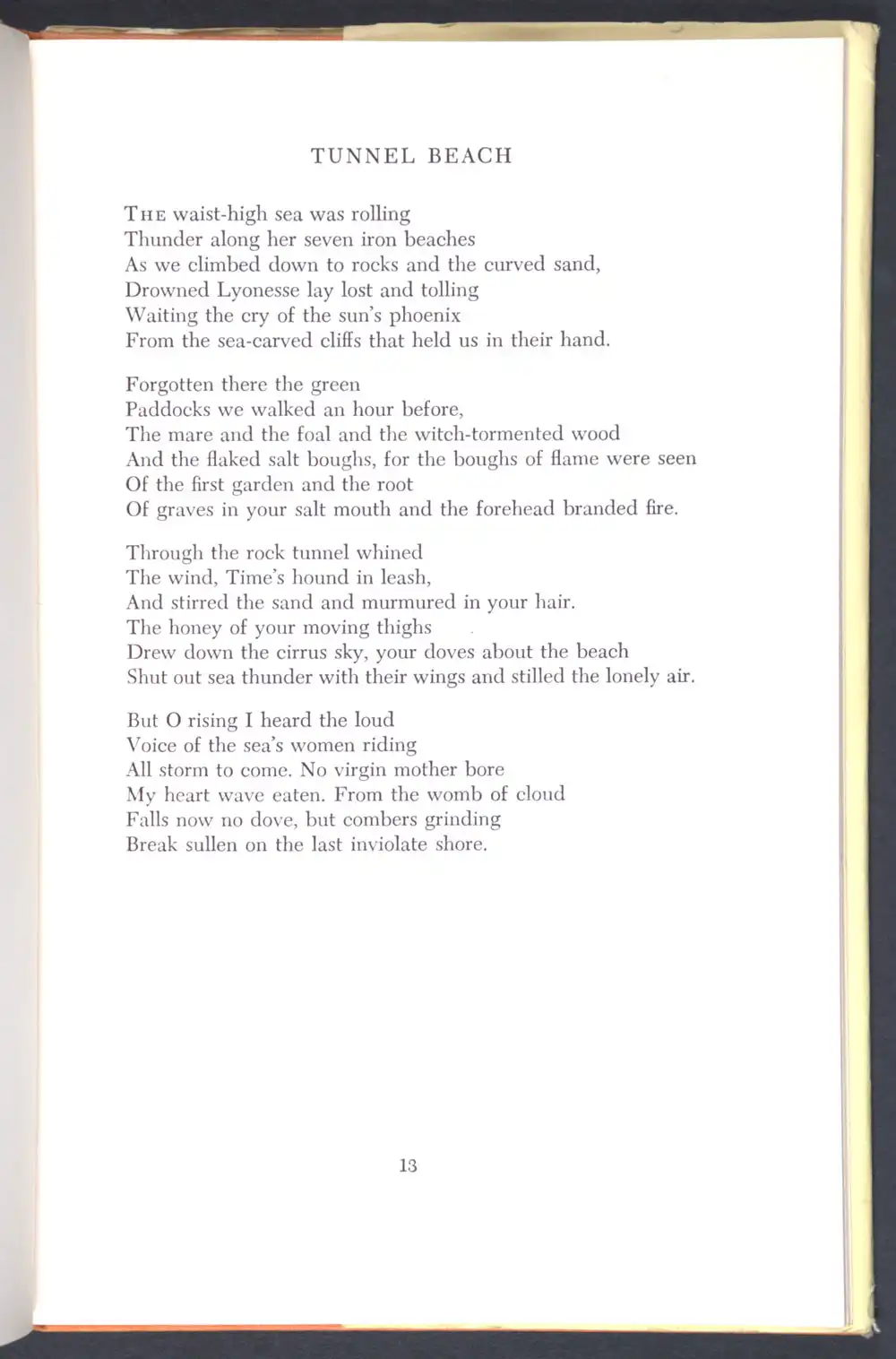 TUNNEL BEACH

THE waist-high sea was rolling
Thunder along her seven iron beaches
As we climbed down to rocks and the curved sand,
Drowned Lyonesse lay lost and tolling
Waiting the cry of the sun's phoenix
From the sea-carved cliffs that held us in their hand.

Forgotten there the green
Paddocks we walked an hour before,
The mare and the foal and the witch-tormented wood
And the flaked salt boughs, for the boughs of flame were seen
Of the first garden and the root
Of graves in your salt mouth and the forehead branded fire.

Through the rock tunnel whined
The wind, Time's hound in leash,
And stirred the sand and murmured in your hair.
The honey of your moving thighs
Drew down the cirrus sky, your doves about the beach
Shut out sea thunder with their wings and stilled the lonely air.

But O rising I heard the loud
Voice of the sea's women riding
All storm to come. No virgin mother bore
My heart wave eaten. From the womb of cloud
Falls now no dove, but combers grinding
Break sullen on the last inviolate shore.

13